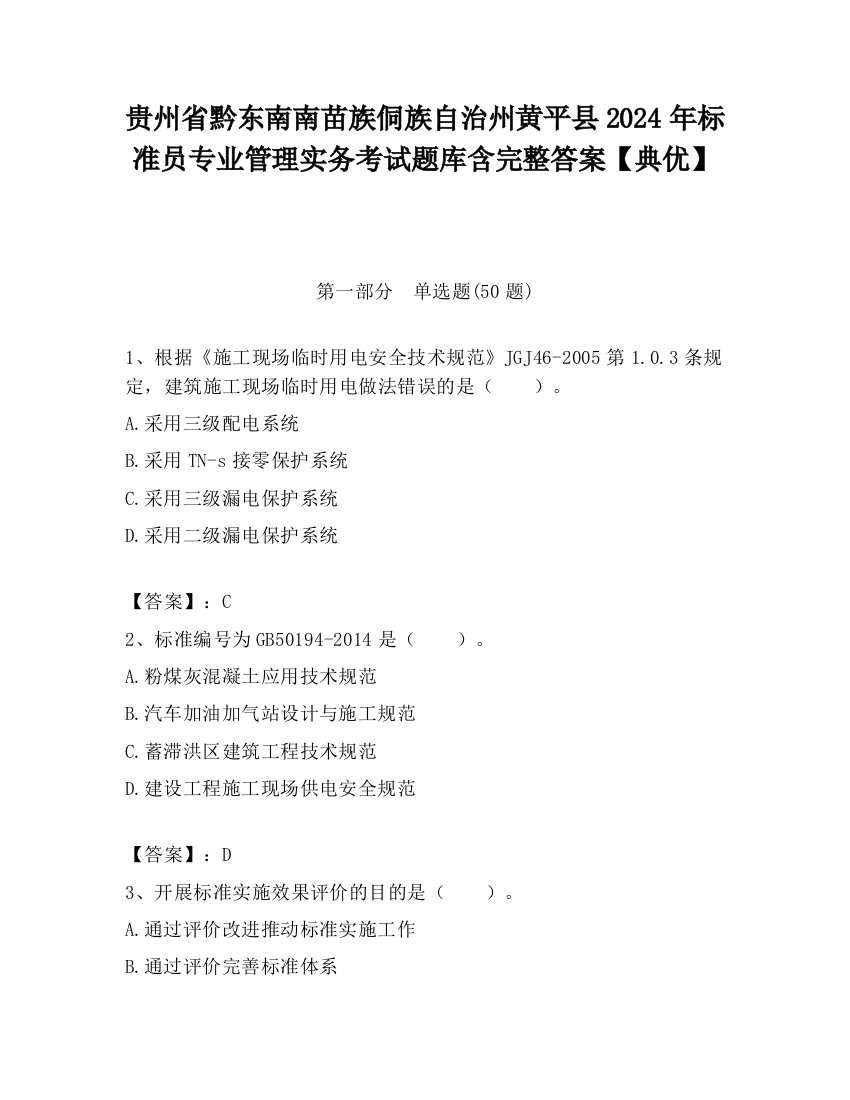 贵州省黔东南南苗族侗族自治州黄平县2024年标准员专业管理实务考试题库含完整答案【典优】

第一部分　单选题(50题)

1、根据《施工现场临时用电安全技术规范》JGJ46-2005第1.0.3条规定，建筑施工现场临时用电做法错误的是（　　）。

A.采用三级配电系统

B.采用TN-s接零保护系统

C.采用三级漏电保护系统

D.采用二级漏电保护系统

【答案】：C

2、标准编号为GB50194-2014是（　　）。

A.粉煤灰混凝土应用技术规范

B.汽车加油加气站设计与施工规范

C.蓄滞洪区建筑工程技术规范

D.建设工程施工现场供电安全规范

【答案】：D

3、开展标准实施效果评价的目的是（　　）。

A.通过评价改进推动标准实施工作

B.通过评价完善标准体系